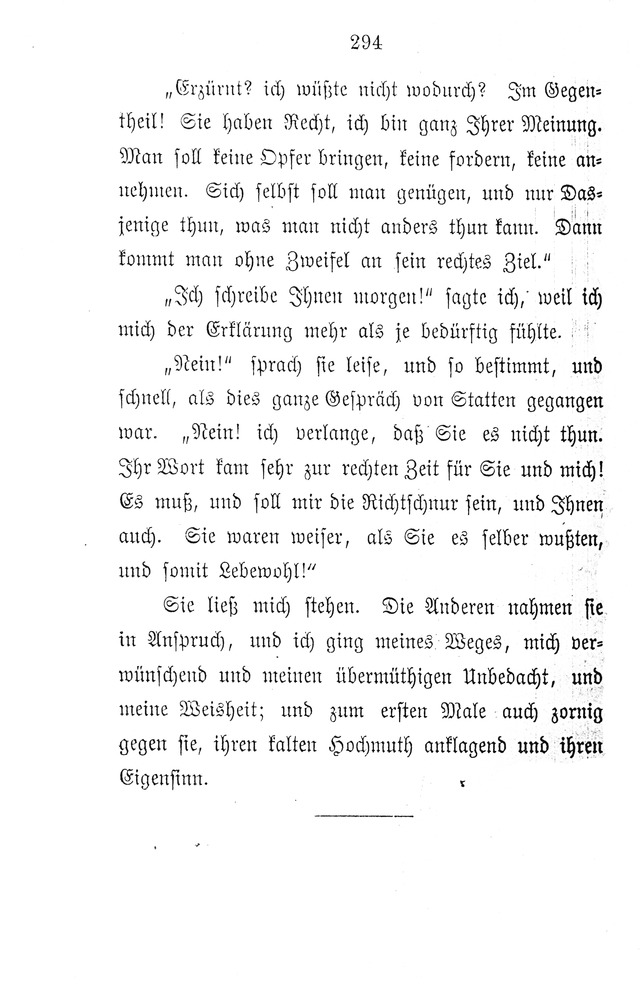 294

„Erzürnt? ich wüßte nicht wodurch? Im Gegentheil! Sie haben Recht, ich bin ganz Ihrer Meinung. Man soll keine Opfer bringen, keine fordern, keine annehmen. Sich selbst soll man genügen, und nur Dasjenige thun, was man nicht anders thun kann. Dann kommt man ohne Zweifel an sein rechtes Ziel.“

„Ich schreibe Ihnen morgen!“ sagte ich, weil ich mich der Erklärung mehr als je bedürftig fühlte.

„Nein!“ sprach sie leise, und so bestimmt, und schnell, als dies ganze Gespräch von Statten gegangen war. „Nein! ich verlange, daß Sie es nicht thun. Ihr Wort kam sehr zur rechten Zeit für Sie und mich! Es muß, und soll mir die Richtschnur sein, und Ihnen auch. Sie waren weiser, als Sie es selber wußten, und somit Lebewohl!“

Sie ließ mich stehen. Die Anderen nahmen sie in Anspruch, und ich ging meines Weges, mich verwünschend und meinen übermüthigen Unbedacht, und meine Weisheit; und zum ersten Male auch zornig gegen sie, ihren kalten Hochmuth anklagend und ihren Eigensinn.